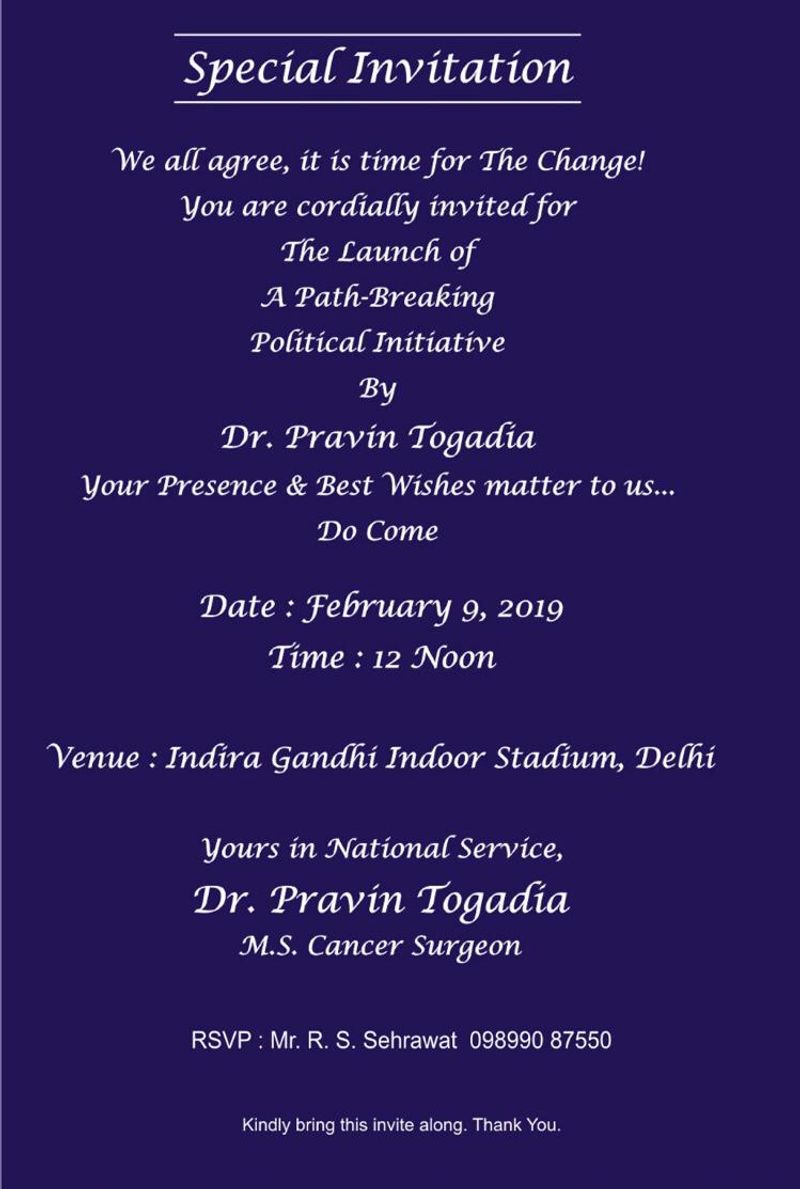 Special Invitation

We all agree, it is time for The Change!
You are cordially invited for
The Launch of
A Path-Breaking
Political Initiative
By
Dr. Pravin Togadia
Your Presence & Best Wishes matter to us...
Do Come

Date : February 9, 2019
Time : 12 Noon

Venue : Indira Gandhi Indoor Stadium, Delhi

Yours in National Service,
Dr. Pravin Togadia
M.S. Cancer Surgeon

RSVP : Mr. R. S. Sehrawat 098990 87550

Kindly bring this invite along. Thank You.